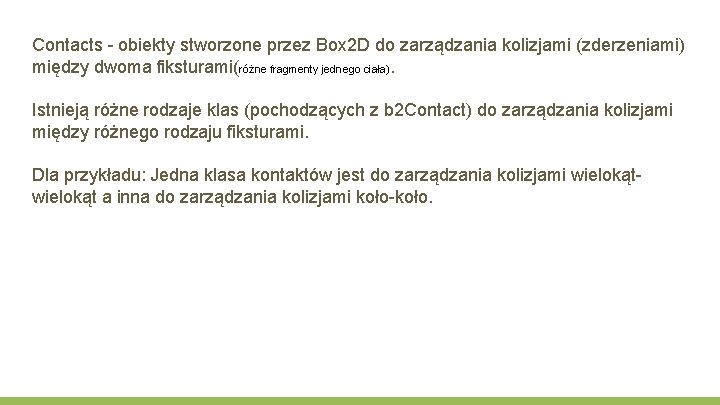 Contacts - obiekty stworzone przez Box2D do zarządzania kolizjami (zderzeniami) między dwoma fiksturami(różne fragmenty jednego ciała).

Istnieją różne rodzaje klas (pochodzących z b2Contact) do zarządzania kolizjami między różnego rodzaju fiksturami.

Dla przykładu: Jedna klasa kontaktów jest do zarządzania kolizjami wielokąt-wielokąt a inna do zarządzania kolizjami koło-koło.